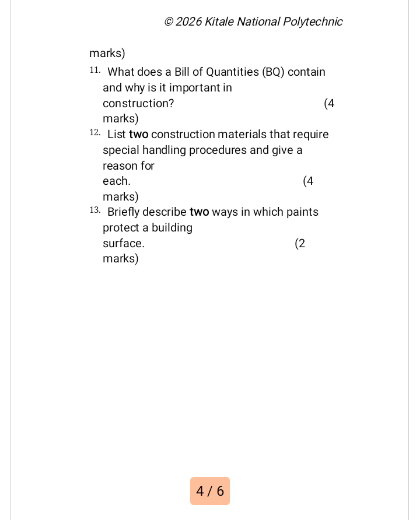 © 2026 Kitale National Polytechnic

marks)

11. What does a Bill of Quantities (BQ) contain and why is it important in construction? (4 marks)

12. List two construction materials that require special handling procedures and give a reason for each. (4 marks)

13. Briefly describe two ways in which paints protect a building surface. (2 marks)

4 / 6